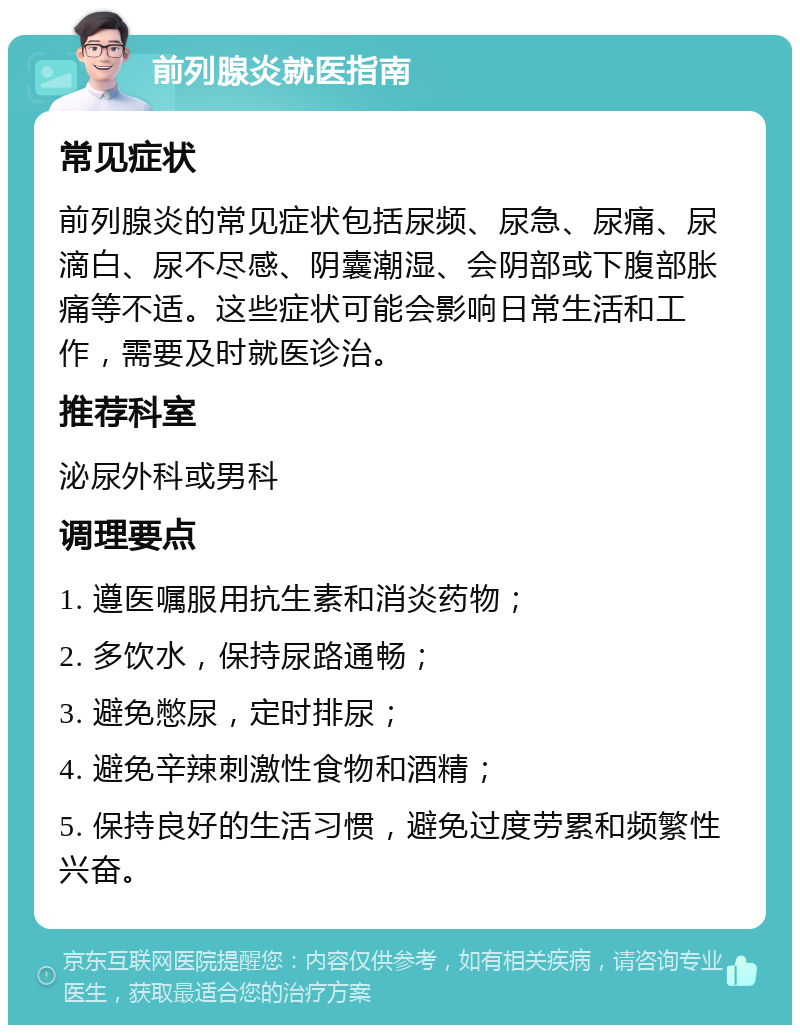 前列腺炎就医指南

常见症状

前列腺炎的常见症状包括尿频、尿急、尿痛、尿滴白、尿不尽感、阴囊潮湿、会阴部或下腹部胀痛等不适。这些症状可能会影响日常生活和工作，需要及时就医诊治。

推荐科室

泌尿外科或男科

调理要点

1. 遵医嘱服用抗生素和消炎药物；

2. 多饮水，保持尿路通畅；

3. 避免憋尿，定时排尿；

4. 避免辛辣刺激性食物和酒精；

5. 保持良好的生活习惯，避免过度劳累和频繁性兴奋。

京东互联网医院提醒您：内容仅供参考，如有相关疾病，请咨询专业医生，获取最适合您的治疗方案